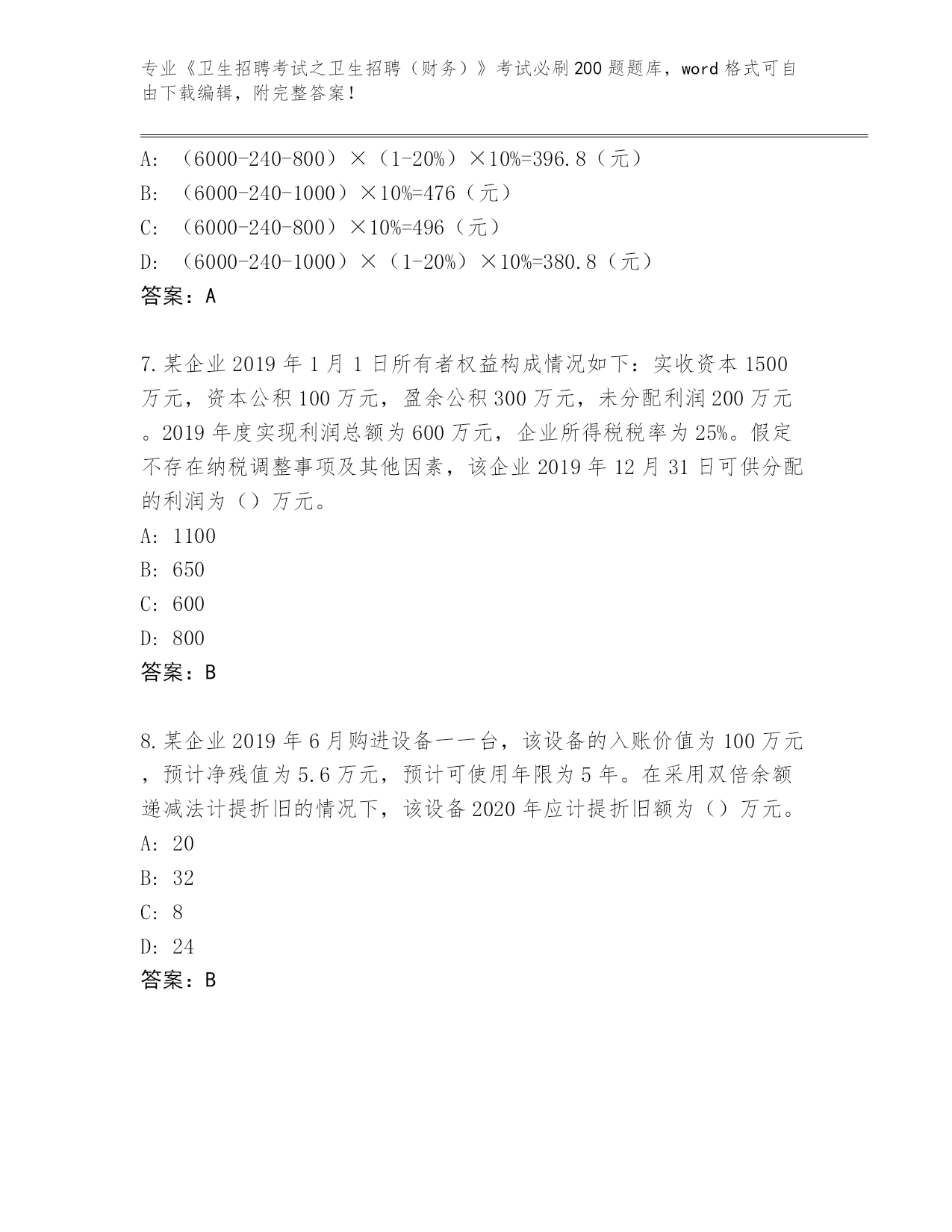 专业《卫生招聘考试之卫生招聘（财务）》考试必刷200题题库，word格式可自由下载编辑，附完整答案！

A: （6000-240-800）×（1-20%）×10%=396.8（元）
B: （6000-240-1000）×10%=476（元）
C: （6000-240-800）×10%=496（元）
D: （6000-240-1000）×（1-20%）×10%=380.8（元）
答案：A

7.某企业2019年1月1日所有者权益构成情况如下：实收资本1500万元，资本公积100万元，盈余公积300万元，未分配利润200万元。2019年度实现利润总额为600万元，企业所得税税率为25%。假定不存在纳税调整事项及其他因素，该企业2019年12月31日可供分配的利润为（）万元。
A: 1100
B: 650
C: 600
D: 800
答案：B

8.某企业2019年6月购进设备一一台，该设备的入账价值为100万元，预计净残值为5.6万元，预计可使用年限为5年。在采用双倍余额递减法计提折旧的情况下，该设备2020年应计提折旧额为（）万元。
A: 20
B: 32
C: 8
D: 24
答案：B